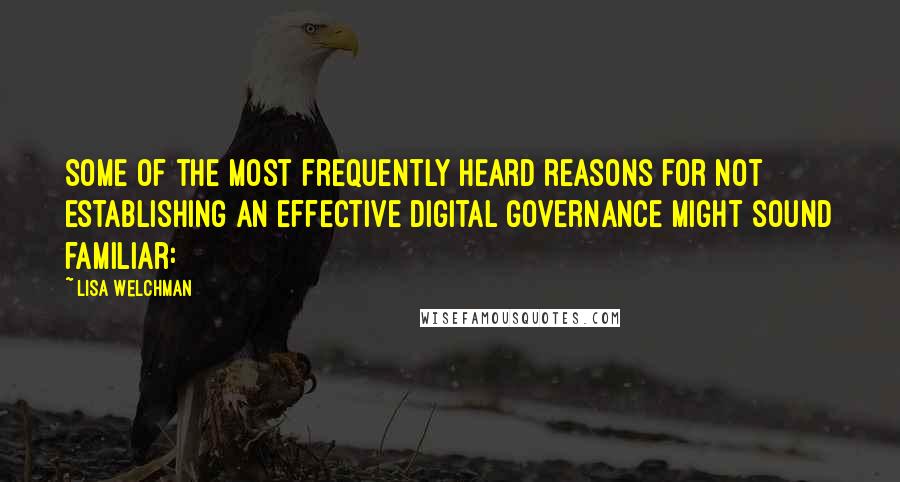 SOME OF THE MOST FREQUENTLY HEARD REASONS FOR NOT ESTABLISHING AN EFFECTIVE DIGITAL GOVERNANCE MIGHT SOUND FAMILIAR:

~ LISA WELCHMAN

WISEFAMOUSQUOTES.COM